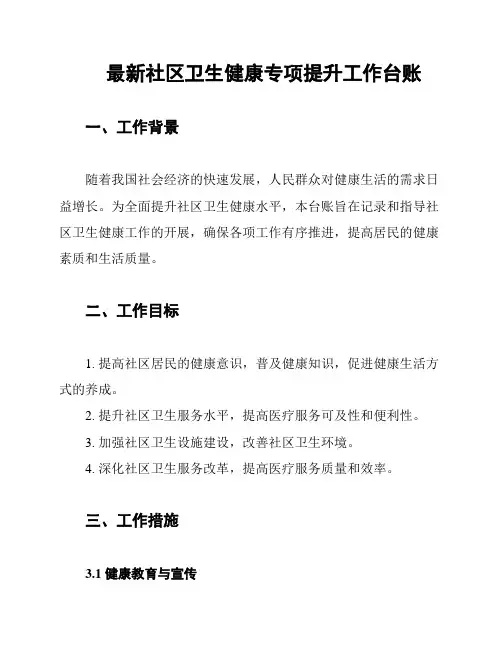 最新社区卫生健康专项提升工作台账

一、工作背景

随着我国社会经济的快速发展，人民群众对健康生活的需求日益增长。为全面提升社区卫生健康水平，本台账旨在记录和指导社区卫生健康工作的开展，确保各项工作有序推进，提高居民的健康素质和生活质量。

二、工作目标

1. 提高社区居民的健康意识，普及健康知识，促进健康生活方式的养成。

2. 提升社区卫生服务水平，提高医疗服务可及性和便利性。

3. 加强社区卫生设施建设，改善社区卫生环境。

4. 深化社区卫生服务改革，提高医疗服务质量和效率。

三、工作措施

3.1 健康教育与宣传